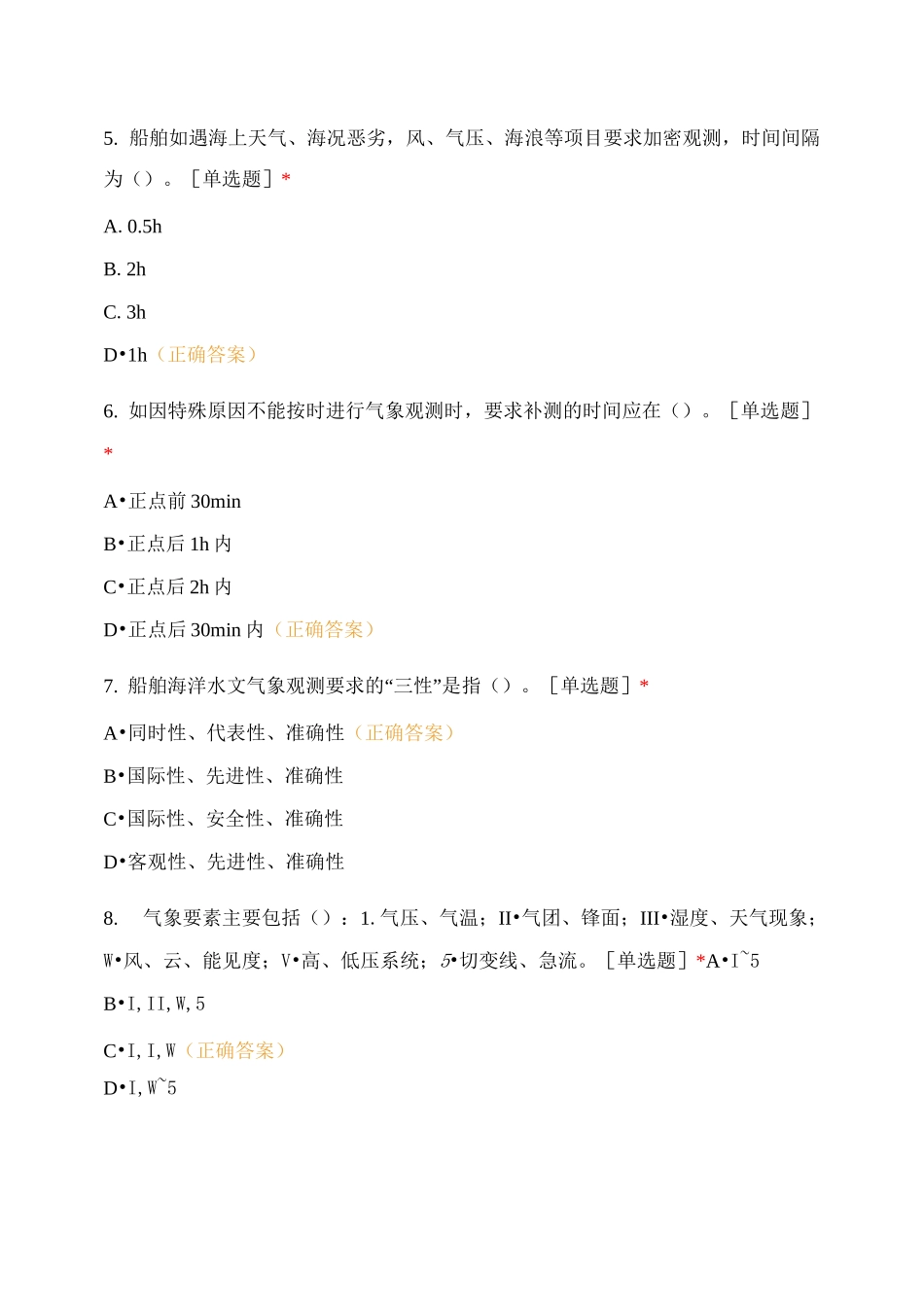 5. 船舶如遇海上天气、海况恶劣，风、气压、海浪等项目要求加密观测，时间间隔为（）。［单选题］*

A. 0.5h

B. 2h

C. 3h

D•1h（正确答案）

6. 如因特殊原因不能按时进行气象观测时，要求补测的时间应在（）。［单选题］*

A•正点前 30min

B•正点后 1h 内

C•正点后 2h 内

D•正点后 30min 内（正确答案）

7. 船舶海洋水文气象观测要求的“三性”是指（）。［单选题］*

A•同时性、代表性、准确性（正确答案）

B•国际性、先进性、准确性

C•国际性、安全性、准确性

D•客观性、先进性、准确性

8. 气象要素主要包括（）：1. 气压、气温；II•气团、锋面；III•湿度、天气现象；W•风、云、能见度；V•高、低压系统；5•切变线、急流。［单选题］*A•I~5

B•I, II, W, 5

C•I, I, W（正确答案）

D•I, W~5